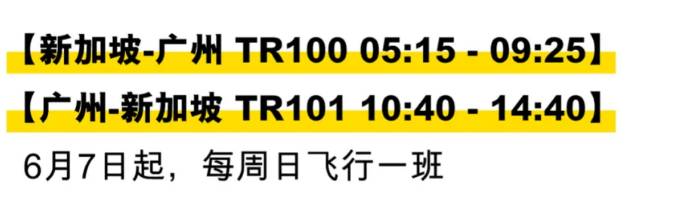 【新加坡-广州 TR100 05:15 - 09:25】

【广州-新加坡 TR101 10:40 - 14:40】

6月7日起，每周日飞行一班